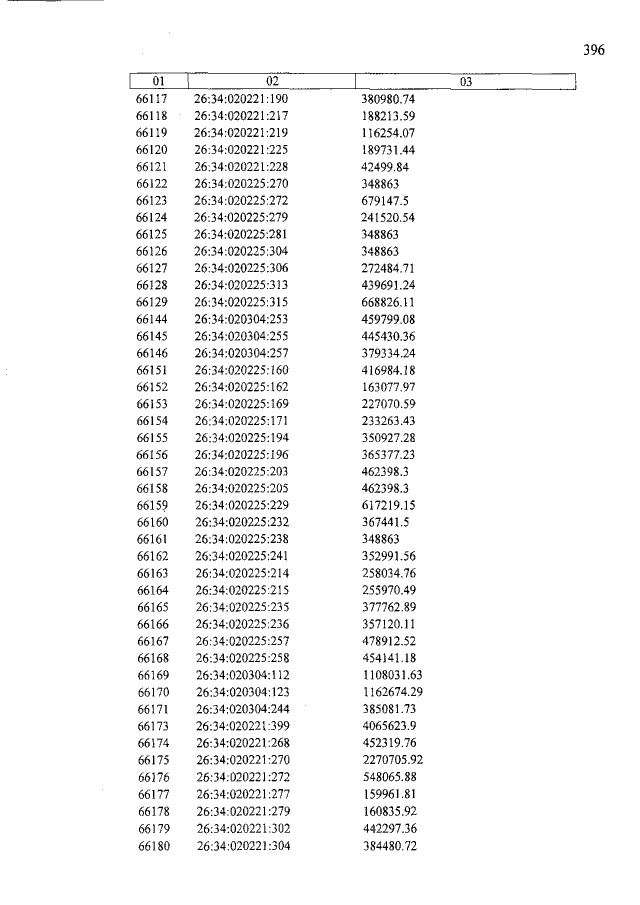 396

| 01 | 02 | 03 |
|---|---|---|
| 66117 | 26:34:020221:190 | 380980.74 |
| 66118 | 26:34:020221:217 | 188213.59 |
| 66119 | 26:34:020221:219 | 116254.07 |
| 66120 | 26:34:020221:225 | 189731.44 |
| 66121 | 26:34:020221:228 | 42499.84 |
| 66122 | 26:34:020225:270 | 348863 |
| 66123 | 26:34:020225:272 | 679147.5 |
| 66124 | 26:34:020225:279 | 241520.54 |
| 66125 | 26:34:020225:281 | 348863 |
| 66126 | 26:34:020225:304 | 348863 |
| 66127 | 26:34:020225:306 | 272484.71 |
| 66128 | 26:34:020225:313 | 439691.24 |
| 66129 | 26:34:020225:315 | 668826.11 |
| 66144 | 26:34:020304:253 | 459799.08 |
| 66145 | 26:34:020304:255 | 445430.36 |
| 66146 | 26:34:020304:257 | 379334.24 |
| 66151 | 26:34:020225:160 | 416984.18 |
| 66152 | 26:34:020225:162 | 163077.97 |
| 66153 | 26:34:020225:169 | 227070.59 |
| 66154 | 26:34:020225:171 | 233263.43 |
| 66155 | 26:34:020225:194 | 350927.28 |
| 66156 | 26:34:020225:196 | 365377.23 |
| 66157 | 26:34:020225:203 | 462398.3 |
| 66158 | 26:34:020225:205 | 462398.3 |
| 66159 | 26:34:020225:229 | 617219.15 |
| 66160 | 26:34:020225:232 | 367441.5 |
| 66161 | 26:34:020225:238 | 348863 |
| 66162 | 26:34:020225:241 | 352991.56 |
| 66163 | 26:34:020225:214 | 258034.76 |
| 66164 | 26:34:020225:215 | 255970.49 |
| 66165 | 26:34:020225:235 | 377762.89 |
| 66166 | 26:34:020225:236 | 357120.11 |
| 66167 | 26:34:020225:257 | 478912.52 |
| 66168 | 26:34:020225:258 | 454141.18 |
| 66169 | 26:34:020304:112 | 1108031.63 |
| 66170 | 26:34:020304:123 | 1162674.29 |
| 66171 | 26:34:020304:244 | 385081.73 |
| 66173 | 26:34:020221:399 | 4065623.9 |
| 66174 | 26:34:020221:268 | 452319.76 |
| 66175 | 26:34:020221:270 | 2270705.92 |
| 66176 | 26:34:020221:272 | 548065.88 |
| 66177 | 26:34:020221:277 | 159961.81 |
| 66178 | 26:34:020221:279 | 160835.92 |
| 66179 | 26:34:020221:302 | 442297.36 |
| 66180 | 26:34:020221:304 | 384480.72 |